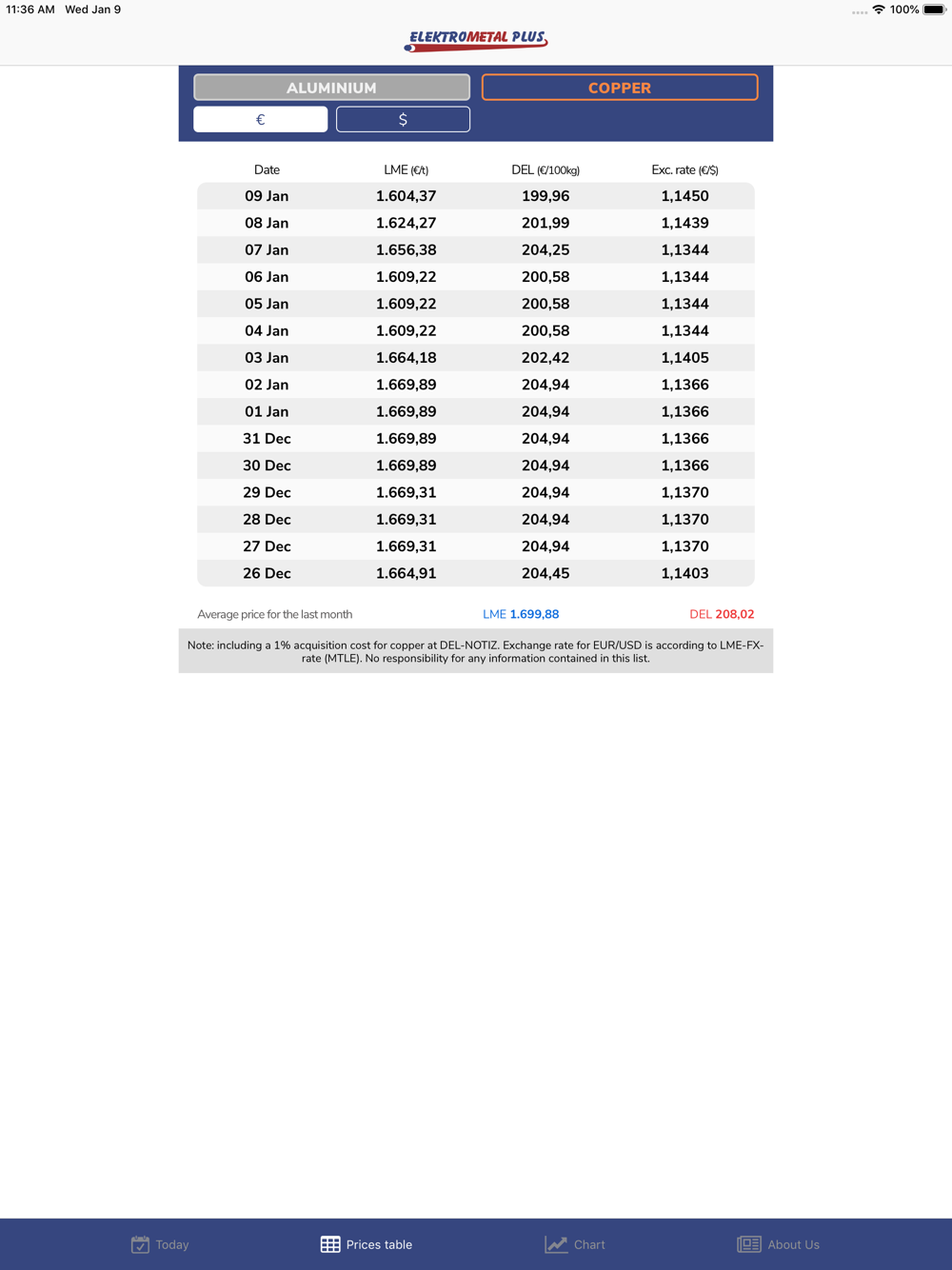 11:36 AM Wed Jan 9

100%

ELEKTROMETAL PLUS

ALUMINIUM

COPPER

€

$

| Date | LME (€/t) | DEL (€/100kg) | Exc. rate (€/$) |
|---|---|---|---|
| 09 Jan | 1.604,37 | 199,96 | 1,1450 |
| 08 Jan | 1.624,27 | 201,99 | 1,1439 |
| 07 Jan | 1.656,38 | 204,25 | 1,1344 |
| 06 Jan | 1.609,22 | 200,58 | 1,1344 |
| 05 Jan | 1.609,22 | 200,58 | 1,1344 |
| 04 Jan | 1.609,22 | 200,58 | 1,1344 |
| 03 Jan | 1.664,18 | 202,42 | 1,1405 |
| 02 Jan | 1.669,89 | 204,94 | 1,1366 |
| 01 Jan | 1.669,89 | 204,94 | 1,1366 |
| 31 Dec | 1.669,89 | 204,94 | 1,1366 |
| 30 Dec | 1.669,89 | 204,94 | 1,1366 |
| 29 Dec | 1.669,31 | 204,94 | 1,1370 |
| 28 Dec | 1.669,31 | 204,94 | 1,1370 |
| 27 Dec | 1.669,31 | 204,94 | 1,1370 |
| 26 Dec | 1.664,91 | 204,45 | 1,1403 |

Average price for the last month LME 1.699,88 DEL 208,02

Note: including a 1% acquisition cost for copper at DEL-NOTIZ. Exchange rate for EUR/USD is according to LME-FX-rate (MTLE). No responsibility for any information contained in this list.

Today Prices table Chart About Us